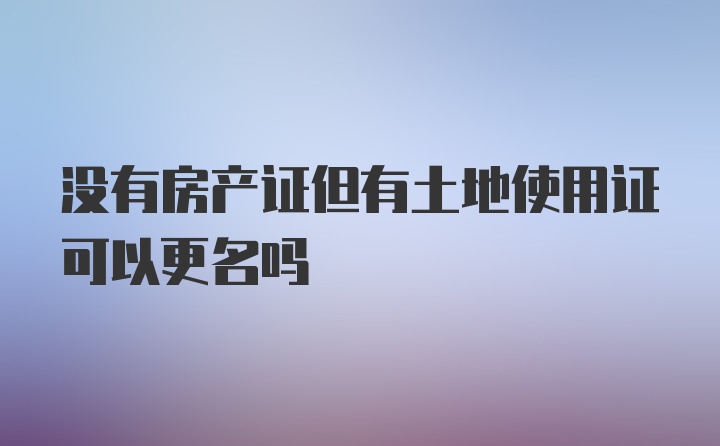 没有房产证但有土地使用证可以更名吗